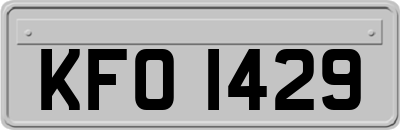 KFO 1429